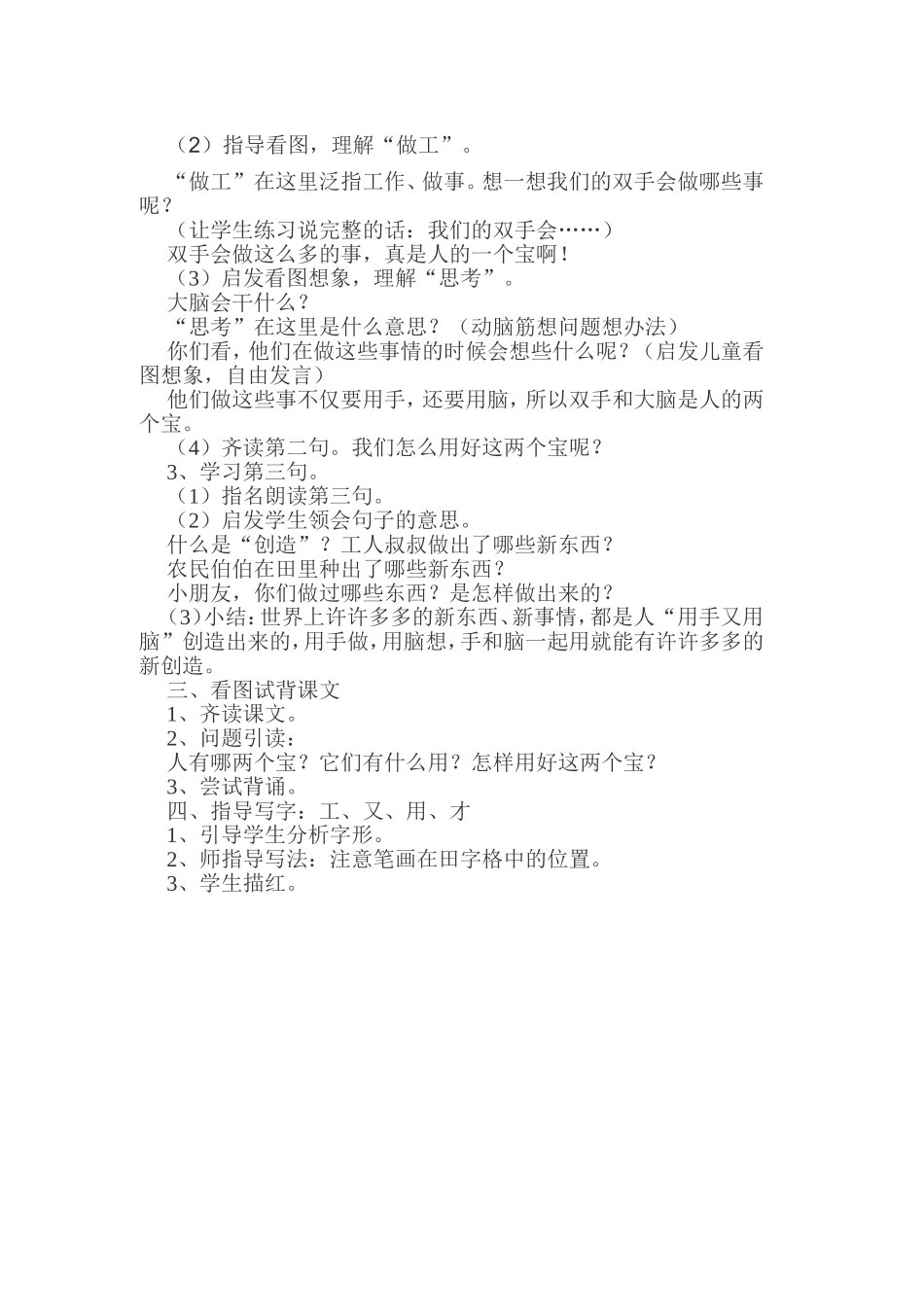 （2）指导看图，理解“做工”。

“做工”在这里泛指工作、做事。想一想我们的双手会做哪些事呢？

（让学生练习说完整的话：我们的双手会……）

双手会做这么多的事，真是人的一个宝啊！

（3）启发看图想象，理解“思考”。

大脑会干什么？

“思考”在这里是什么意思？（动脑筋想问题想办法）

你们看，他们在做这些事情的时候会想些什么呢？（启发儿童看图想象，自由发言）

他们做这些事不仅要用手，还要用脑，所以双手和大脑是人的两个宝。

（4）齐读第二句。我们怎么用好这两个宝呢？

3、学习第三句。

（1）指名朗读第三句。

（2）启发学生领会句子的意思。

什么是“创造”？工人叔叔做出了哪些新东西？

农民伯伯在田里种出了哪些新东西？

小朋友，你们做过哪些东西？是怎样做出来的？

（3）小结：世界上许许多多的新东西、新事情，都是人“用手又用脑”创造出来的，用手做，用脑想，手和脑一起用就能有许许多多的新创造。

三、看图试背课文

1、齐读课文。

2、问题引读：

人有哪两个宝？它们有什么用？怎样用好这两个宝？

3、尝试背诵。

四、指导写字：工、又、用、才

1、引导学生分析字形。

2、师指导写法：注意笔画在田字格中的位置。

3、学生描红。